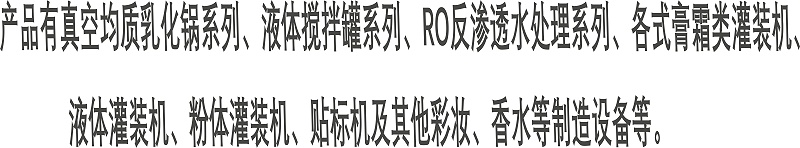 产品有真空均质乳化锅系列、液体搅拌罐系列、RO反渗透水处理系列、各式膏霜类灌装机、液体灌装机、粉体灌装机、贴标机及其他彩妆、香水等制造设备等。